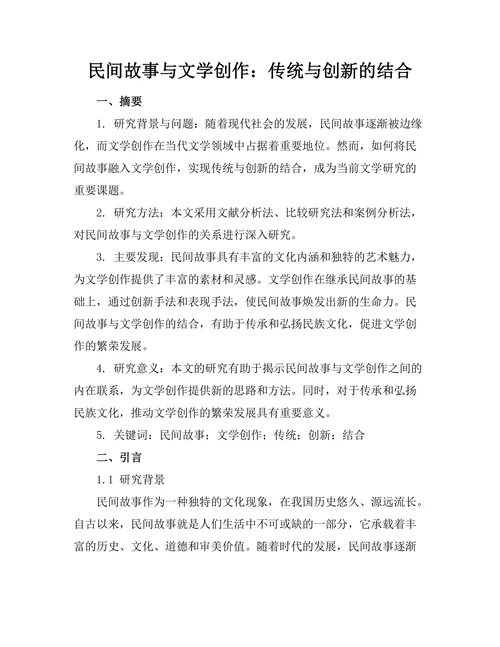 民间故事与文学创作：传统与创新的结合

一、摘要

1. 研究背景与问题：随着现代社会的发展，民间故事逐渐被边缘化，而文学创作在当代文学领域中占据着重要地位。然而，如何将民间故事融入文学创作，实现传统与创新的结合，成为当前文学研究的重要课题。

2. 研究方法：本文采用文献分析法、比较研究法和案例分析法，对民间故事与文学创作的关系进行深入研究。

3. 主要发现：民间故事具有丰富的文化内涵和独特的艺术魅力，为文学创作提供了丰富的素材和灵感。文学创作在继承民间故事的基础上，通过创新手法和表现手法，使民间故事焕发出新的生命力。民间故事与文学创作的结合，有助于传承和弘扬民族文化，促进文学创作的繁荣发展。

4. 研究意义：本文的研究有助于揭示民间故事与文学创作之间的内在联系，为文学创作提供新的思路和方法。同时，对于传承和弘扬民族文化，推动文学创作的繁荣发展具有重要意义。

5. 关键词：民间故事；文学创作；传统；创新；结合

二、引言

1.1 研究背景

民间故事作为一种独特的文化现象，在我国历史悠久、源远流长。自古以来，民间故事就是人们生活中不可或缺的一部分，它承载着丰富的历史、文化、道德和审美价值。随着时代的发展，民间故事逐渐